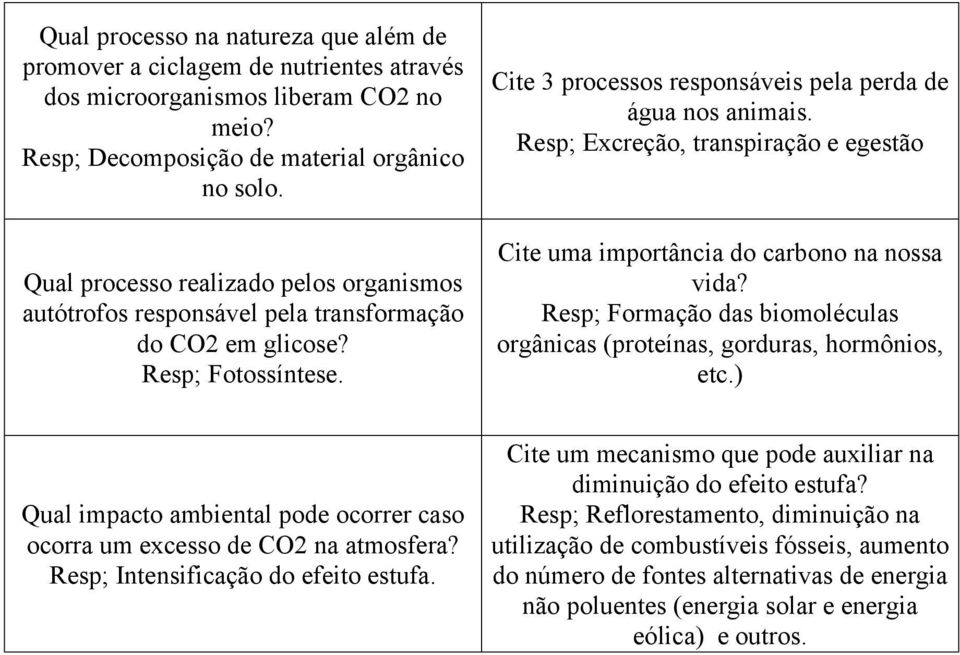 | | |
|---|---|
| Qual processo na natureza que além de promover a ciclagem de nutrientes através dos microorganismos liberam CO2 no meio? Resp; Decomposição de material orgânico no solo. | Cite 3 processos responsáveis pela perda de água nos animais. Resp; Excreção, transpiração e egestão |
| Qual processo realizado pelos organismos autótrofos responsável pela transformação do CO2 em glicose? Resp; Fotossíntese. | Cite uma importância do carbono na nossa vida? Resp; Formação das biomoléculas orgânicas (proteínas, gorduras, hormônios, etc.) |
| Qual impacto ambiental pode ocorrer caso ocorra um excesso de CO2 na atmosfera? Resp; Intensificação do efeito estufa. | Cite um mecanismo que pode auxiliar na diminuição do efeito estufa? Resp; Reflorestamento, diminuição na utilização de combustíveis fósseis, aumento do número de fontes alternativas de energia não poluentes (energia solar e energia eólica) e outros. |